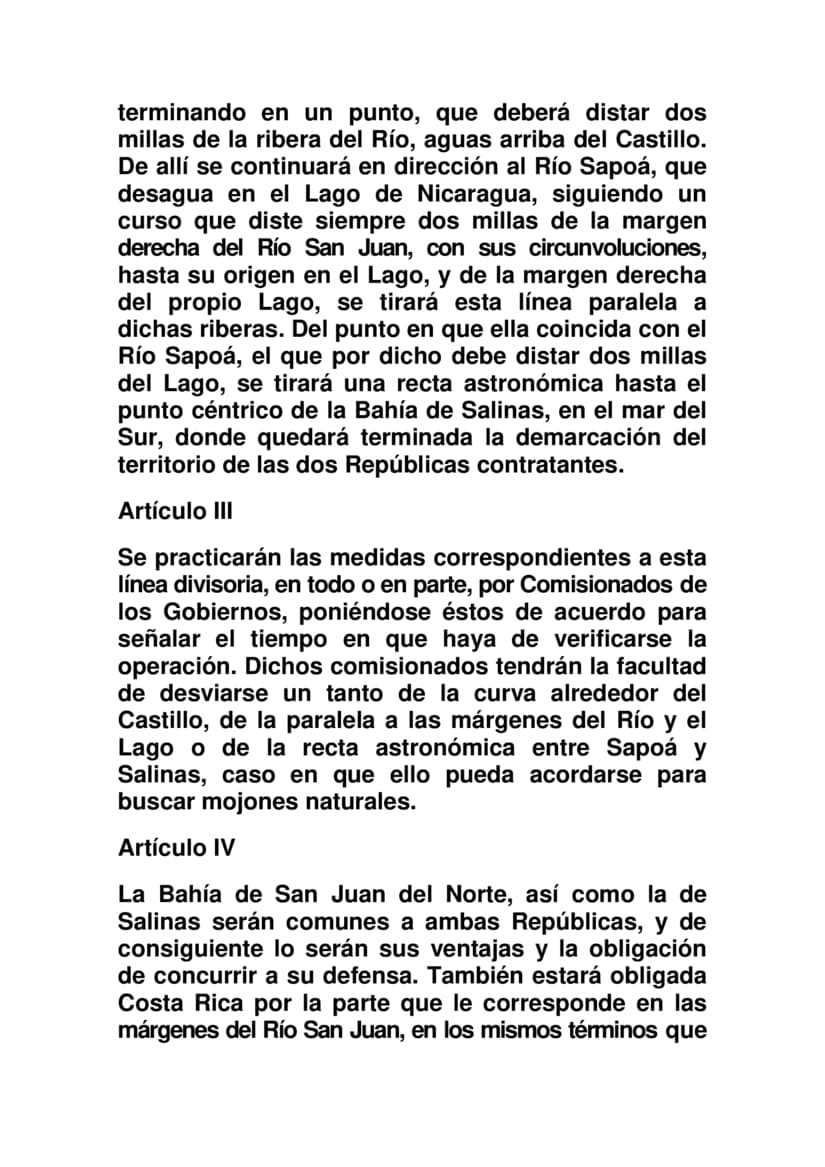 terminando en un punto, que deberá distar dos millas de la ribera del Río, aguas arriba del Castillo. De allí se continuará en dirección al Río Sapoá, que desagua en el Lago de Nicaragua, siguiendo un curso que diste siempre dos millas de la margen derecha del Río San Juan, con sus circunvoluciones, hasta su origen en el Lago, y de la margen derecha del propio Lago, se tirará esta línea paralela a dichas riberas. Del punto en que ella coincida con el Río Sapoá, el que por dicho debe distar dos millas del Lago, se tirará una recta astronómica hasta el punto céntrico de la Bahía de Salinas, en el mar del Sur, donde quedará terminada la demarcación del territorio de las dos Repúblicas contratantes.

Artículo III

Se practicarán las medidas correspondientes a esta línea divisoria, en todo o en parte, por Comisionados de los Gobiernos, poniéndose éstos de acuerdo para señalar el tiempo en que haya de verificarse la operación. Dichos comisionados tendrán la facultad de desviarse un tanto de la curva alrededor del Castillo, de la paralela a las márgenes del Río y el Lago o de la recta astronómica entre Sapoá y Salinas, caso en que ello pueda acordarse para buscar mojones naturales.

Artículo IV

La Bahía de San Juan del Norte, así como la de Salinas serán comunes a ambas Repúblicas, y de consiguiente lo serán sus ventajas y la obligación de concurrir a su defensa. También estará obligada Costa Rica por la parte que le corresponde en las márgenes del Río San Juan, en los mismos términos que